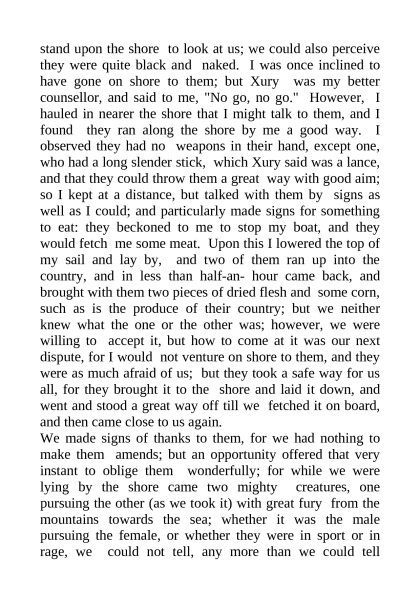 stand upon the shore to look at us; we could also perceive they were quite black and naked. I was once inclined to have gone on shore to them; but Xury was my better counsellor, and said to me, "No go, no go." However, I hauled in nearer the shore that I might talk to them, and I found they ran along the shore by me a good way. I observed they had no weapons in their hand, except one, who had a long slender stick, which Xury said was a lance, and that they could throw them a great way with good aim; so I kept at a distance, but talked with them by signs as well as I could; and particularly made signs for something to eat: they beckoned to me to stop my boat, and they would fetch me some meat. Upon this I lowered the top of my sail and lay by, and two of them ran up into the country, and in less than half-an- hour came back, and brought with them two pieces of dried flesh and some corn, such as is the produce of their country; but we neither knew what the one or the other was; however, we were willing to accept it, but how to come at it was our next dispute, for I would not venture on shore to them, and they were as much afraid of us; but they took a safe way for us all, for they brought it to the shore and laid it down, and went and stood a great way off till we fetched it on board, and then came close to us again.
We made signs of thanks to them, for we had nothing to make them amends; but an opportunity offered that very instant to oblige them wonderfully; for while we were lying by the shore came two mighty creatures, one pursuing the other (as we took it) with great fury from the mountains towards the sea; whether it was the male pursuing the female, or whether they were in sport or in rage, we could not tell, any more than we could tell